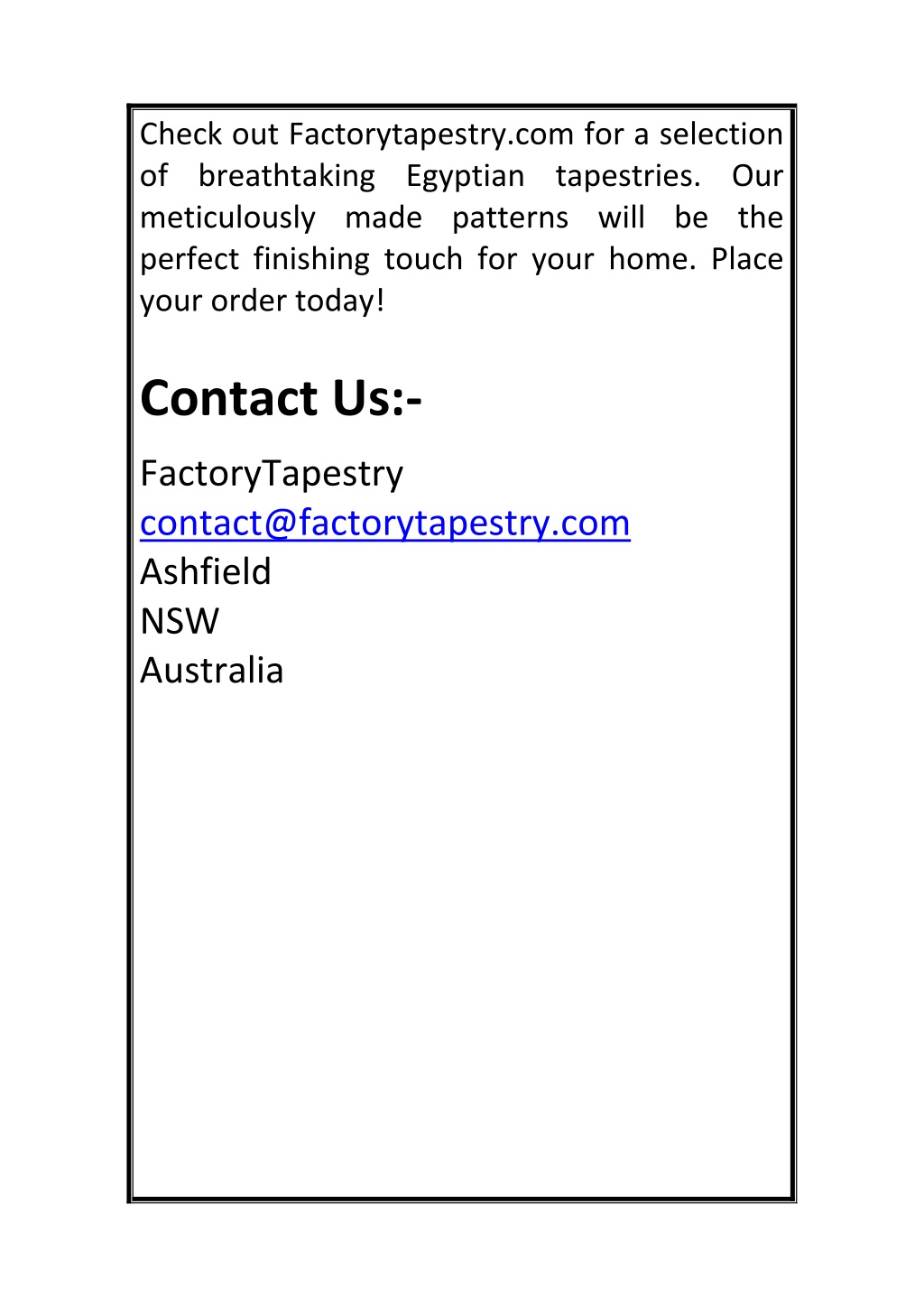 Check out Factorytapestry.com for a selection of breathtaking Egyptian tapestries. Our meticulously made patterns will be the perfect finishing touch for your home. Place your order today!

Contact Us:-

FactoryTapestry
contact@factorytapestry.com
Ashfield
NSW
Australia